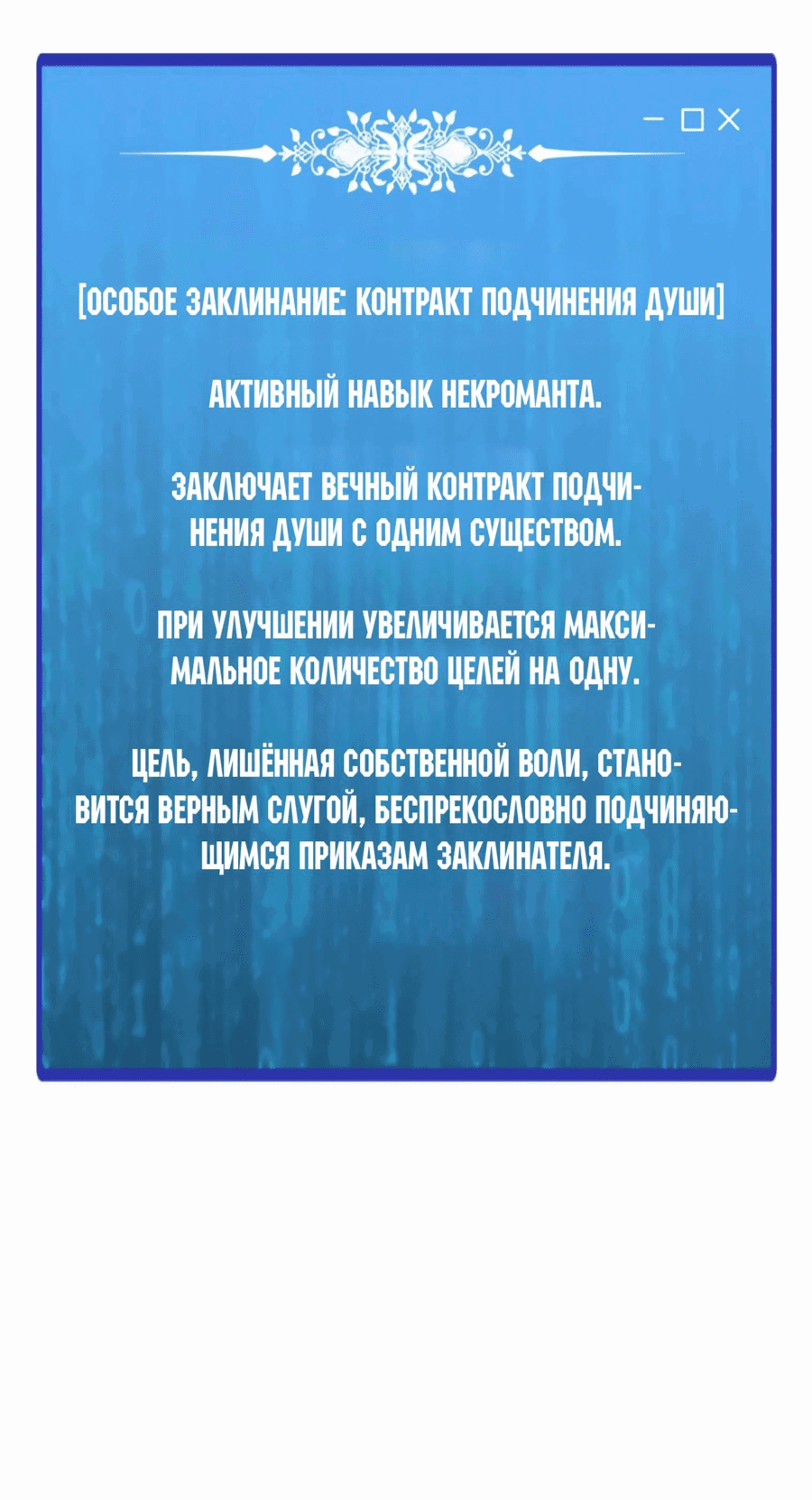 [ОСОБОЕ ЗАКЛИНАНИЕ: КОНТРАКТ ПОДЧИНЕНИЯ ДУШИ]

АКТИВНЫЙ НАВЫК НЕКРОМАНТА.

ЗАКЛЮЧАЕТ ВЕЧНЫЙ КОНТРАКТ ПОДЧИНЕНИЯ ДУШИ С ОДНИМ СУЩЕСТВОМ.

ПРИ УЛУЧШЕНИИ УВЕЛИЧИВАЕТСЯ МАКСИМАЛЬНОЕ КОЛИЧЕСТВО ЦЕЛЕЙ НА ОДНУ.

ЦЕЛЬ, ЛИШЁННАЯ СОБСТВЕННОЙ ВОЛИ, СТАНОВИТСЯ ВЕРНЫМ СЛУГОЙ, БЕСПРЕКОСЛОВНО ПОДЧИНЯЮЩИМСЯ ПРИКАЗАМ ЗАКЛИНАТЕЛЯ.